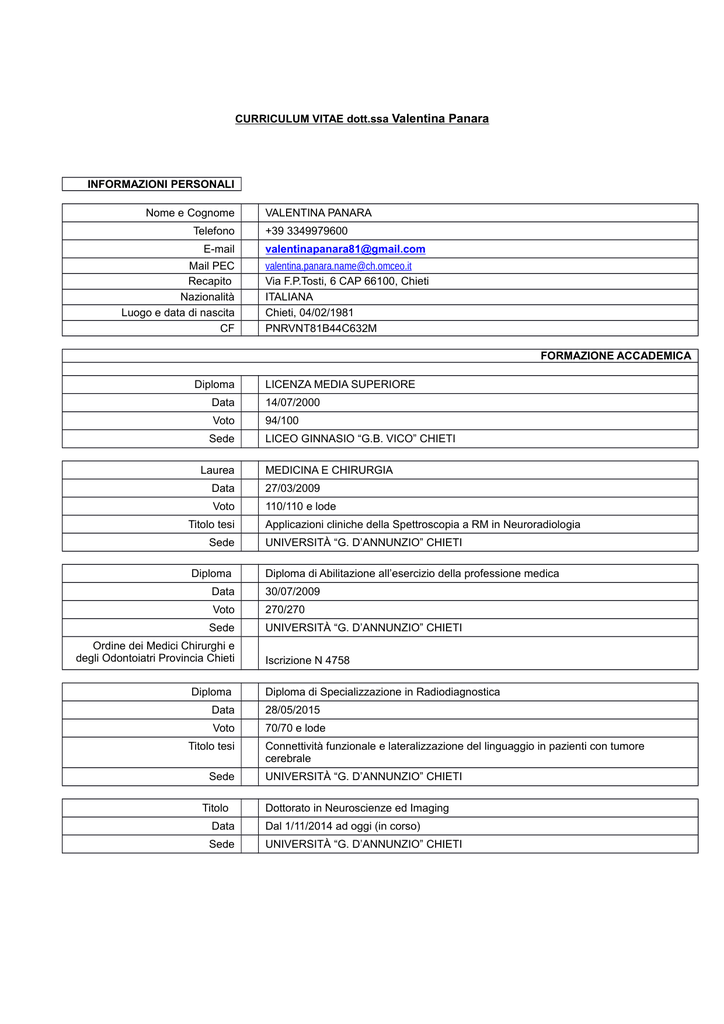 CURRICULUM VITAE dott.ssa Valentina Panara

INFORMAZIONI PERSONALI

| | |
|---|---|
| Nome e Cognome | VALENTINA PANARA |
| Telefono | +39 3349979600 |
| E-mail | valentinapanara81@gmail.com |
| Mail PEC | valentina.panara.name@ch.omceo.it |
| Recapito | Via F.P.Tosti, 6 CAP 66100, Chieti |
| Nazionalità | ITALIANA |
| Luogo e data di nascita | Chieti, 04/02/1981 |
| CF | PNRVNT81B44C632M |

FORMAZIONE ACCADEMICA

| | |
|---|---|
| Diploma | LICENZA MEDIA SUPERIORE |
| Data | 14/07/2000 |
| Voto | 94/100 |
| Sede | LICEO GINNASIO “G.B. VICO” CHIETI |

| | |
|---|---|
| Laurea | MEDICINA E CHIRURGIA |
| Data | 27/03/2009 |
| Voto | 110/110 e lode |
| Titolo tesi | Applicazioni cliniche della Spettroscopia a RM in Neuroradiologia |
| Sede | UNIVERSITÀ “G. D’ANNUNZIO” CHIETI |

| | |
|---|---|
| Diploma | Diploma di Abilitazione all’esercizio della professione medica |
| Data | 30/07/2009 |
| Voto | 270/270 |
| Sede | UNIVERSITÀ “G. D’ANNUNZIO” CHIETI |
| Ordine dei Medici Chirurghi e degli Odontoiatri Provincia Chieti | Iscrizione N 4758 |

| | |
|---|---|
| Diploma | Diploma di Specializzazione in Radiodiagnostica |
| Data | 28/05/2015 |
| Voto | 70/70 e lode |
| Titolo tesi | Connettività funzionale e lateralizzazione del linguaggio in pazienti con tumore cerebrale |
| Sede | UNIVERSITÀ “G. D’ANNUNZIO” CHIETI |

| | |
|---|---|
| Titolo | Dottorato in Neuroscienze ed Imaging |
| Data | Dal 1/11/2014 ad oggi (in corso) |
| Sede | UNIVERSITÀ “G. D’ANNUNZIO” CHIETI |